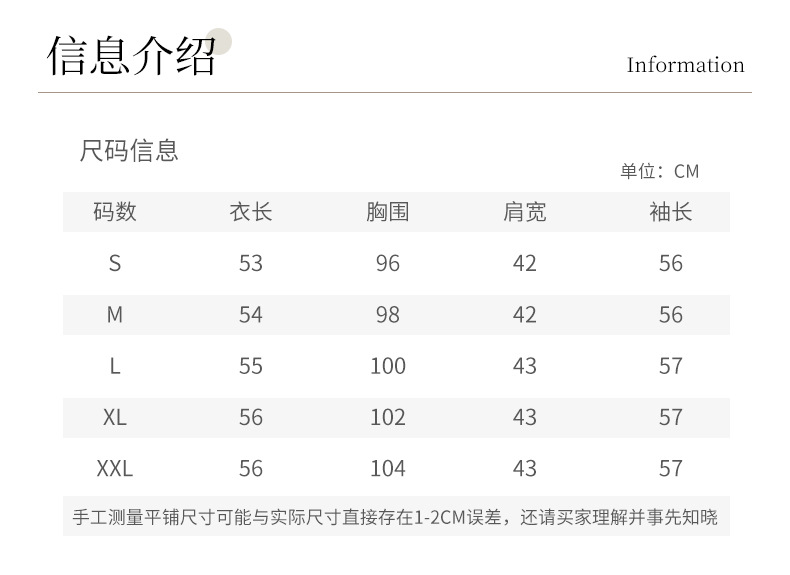 信息介绍

Information

尺码信息

单位：CM

| 码数 | 衣长 | 胸围 | 肩宽 | 袖长 |
|---|---|---|---|---|
| S | 53 | 96 | 42 | 56 |
| M | 54 | 98 | 42 | 56 |
| L | 55 | 100 | 43 | 57 |
| XL | 56 | 102 | 43 | 57 |
| XXL | 56 | 104 | 43 | 57 |

手工测量平铺尺寸可能与实际尺寸直接存在1-2CM误差，还请买家理解并事先知晓